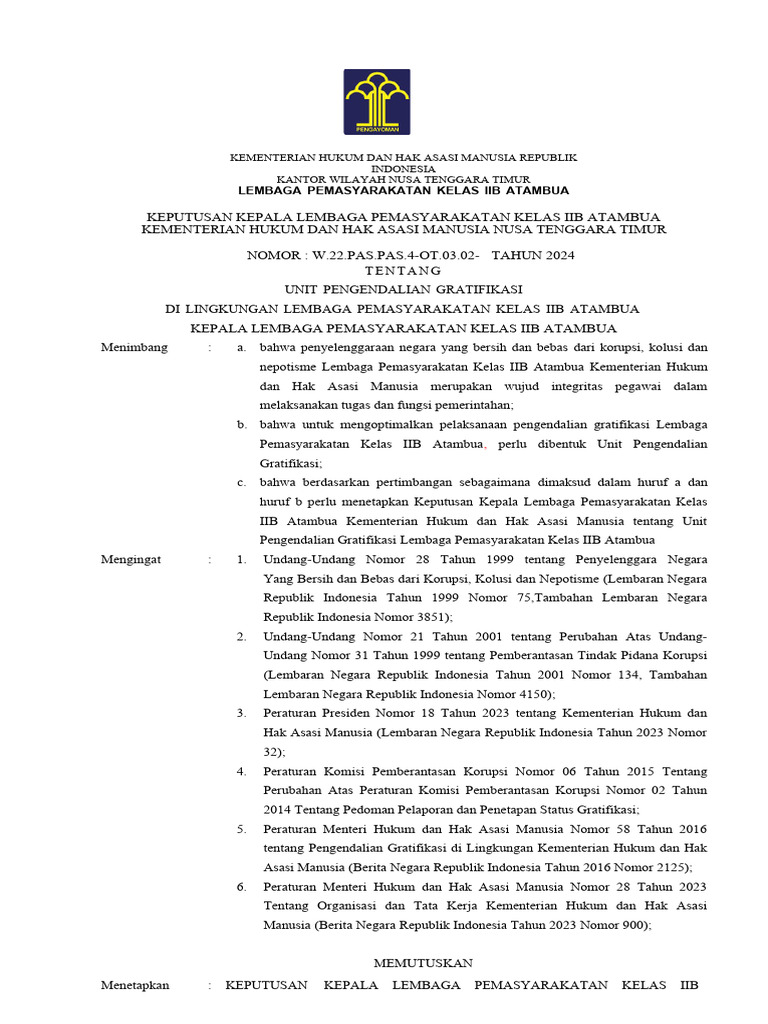 PENGAYOMAN

KEMENTERIAN HUKUM DAN HAK ASASI MANUSIA REPUBLIK INDONESIA
KANTOR WILAYAH NUSA TENGGARA TIMUR
LEMBAGA PEMASYARAKATAN KELAS IIB ATAMBUA

KEPUTUSAN KEPALA LEMBAGA PEMASYARAKATAN KELAS IIB ATAMBUA
KEMENTERIAN HUKUM DAN HAK ASASI MANUSIA NUSA TENGGARA TIMUR

NOMOR : W.22.PAS.PAS.4-OT.03.02- TAHUN 2024
TENTANG
UNIT PENGENDALIAN GRATIFIKASI
DI LINGKUNGAN LEMBAGA PEMASYARAKATAN KELAS IIB ATAMBUA
KEPALA LEMBAGA PEMASYARAKATAN KELAS IIB ATAMBUA

Menimbang : a. bahwa penyelenggaraan negara yang bersih dan bebas dari korupsi, kolusi dan nepotisme Lembaga Pemasyarakatan Kelas IIB Atambua Kementerian Hukum dan Hak Asasi Manusia merupakan wujud integritas pegawai dalam melaksanakan tugas dan fungsi pemerintahan;

b. bahwa untuk mengoptimalkan pelaksanaan pengendalian gratifikasi Lembaga Pemasyarakatan Kelas IIB Atambua, perlu dibentuk Unit Pengendalian Gratifikasi;

c. bahwa berdasarkan pertimbangan sebagaimana dimaksud dalam huruf a dan huruf b perlu menetapkan Keputusan Kepala Lembaga Pemasyarakatan Kelas IIB Atambua Kementerian Hukum dan Hak Asasi Manusia tentang Unit Pengendalian Gratifikasi Lembaga Pemasyarakatan Kelas IIB Atambua

Mengingat : 1. Undang-Undang Nomor 28 Tahun 1999 tentang Penyelenggara Negara Yang Bersih dan Bebas dari Korupsi, Kolusi dan Nepotisme (Lembaran Negara Republik Indonesia Tahun 1999 Nomor 75,Tambahan Lembaran Negara Republik Indonesia Nomor 3851);

2. Undang-Undang Nomor 21 Tahun 2001 tentang Perubahan Atas Undang-Undang Nomor 31 Tahun 1999 tentang Pemberantasan Tindak Pidana Korupsi (Lembaran Negara Republik Indonesia Tahun 2001 Nomor 134, Tambahan Lembaran Negara Republik Indonesia Nomor 4150);

3. Peraturan Presiden Nomor 18 Tahun 2023 tentang Kementerian Hukum dan Hak Asasi Manusia (Lembaran Negara Republik Indonesia Tahun 2023 Nomor 32);

4. Peraturan Komisi Pemberantasan Korupsi Nomor 06 Tahun 2015 Tentang Perubahan Atas Peraturan Komisi Pemberantasan Korupsi Nomor 02 Tahun 2014 Tentang Pedoman Pelaporan dan Penetapan Status Gratifikasi;

5. Peraturan Menteri Hukum dan Hak Asasi Manusia Nomor 58 Tahun 2016 tentang Pengendalian Gratifikasi di Lingkungan Kementerian Hukum dan Hak Asasi Manusia (Berita Negara Republik Indonesia Tahun 2016 Nomor 2125);

6. Peraturan Menteri Hukum dan Hak Asasi Manusia Nomor 28 Tahun 2023 Tentang Organisasi dan Tata Kerja Kementerian Hukum dan Hak Asasi Manusia (Berita Negara Republik Indonesia Tahun 2023 Nomor 900);

MEMUTUSKAN

Menetapkan : KEPUTUSAN KEPALA LEMBAGA PEMASYARAKATAN KELAS IIB